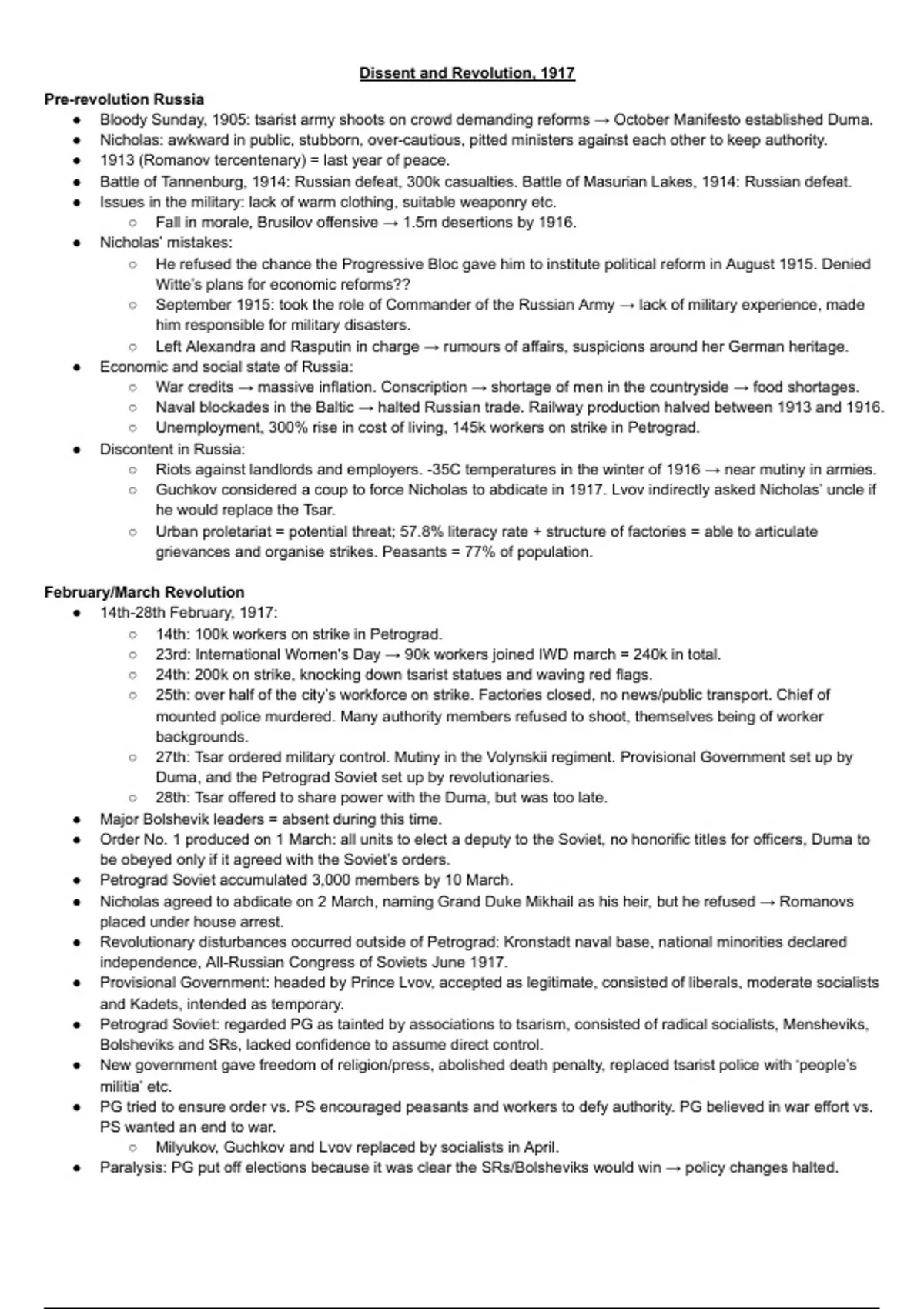 Dissent and Revolution, 1917

Pre-revolution Russia

- Bloody Sunday, 1905: tsarist army shoots on crowd demanding reforms → October Manifesto established Duma.
- Nicholas: awkward in public, stubborn, over-cautious, pitted ministers against each other to keep authority.
- 1913 (Romanov tercentenary) = last year of peace.
- Battle of Tannenburg, 1914: Russian defeat, 300k casualties. Battle of Masurian Lakes, 1914: Russian defeat.
- Issues in the military: lack of warm clothing, suitable weaponry etc.
  - Fall in morale, Brusilov offensive → 1.5m desertions by 1916.
- Nicholas' mistakes:
  - He refused the chance the Progressive Bloc gave him to institute political reform in August 1915. Denied Witte's plans for economic reforms??
  - September 1915: took the role of Commander of the Russian Army → lack of military experience, made him responsible for military disasters.
  - Left Alexandra and Rasputin in charge → rumours of affairs, suspicions around her German heritage.
- Economic and social state of Russia:
  - War credits → massive inflation. Conscription → shortage of men in the countryside → food shortages.
  - Naval blockades in the Baltic → halted Russian trade. Railway production halved between 1913 and 1916.
  - Unemployment, 300% rise in cost of living, 145k workers on strike in Petrograd.
- Discontent in Russia:
  - Riots against landlords and employers. -35C temperatures in the winter of 1916 → near mutiny in armies.
  - Guchkov considered a coup to force Nicholas to abdicate in 1917. Lvov indirectly asked Nicholas' uncle if he would replace the Tsar.
  - Urban proletariat = potential threat; 57.8% literacy rate + structure of factories = able to articulate grievances and organise strikes. Peasants = 77% of population.

February/March Revolution

- 14th-28th February, 1917:
  - 14th: 100k workers on strike in Petrograd.
  - 23rd: International Women's Day → 90k workers joined IWD march = 240k in total.
  - 24th: 200k on strike, knocking down tsarist statues and waving red flags.
  - 25th: over half of the city's workforce on strike. Factories closed, no news/public transport. Chief of mounted police murdered. Many authority members refused to shoot, themselves being of worker backgrounds.
  - 27th: Tsar ordered military control. Mutiny in the Volynskii regiment. Provisional Government set up by Duma, and the Petrograd Soviet set up by revolutionaries.
  - 28th: Tsar offered to share power with the Duma, but was too late.
- Major Bolshevik leaders = absent during this time.
- Order No. 1 produced on 1 March: all units to elect a deputy to the Soviet, no honorific titles for officers, Duma to be obeyed only if it agreed with the Soviet's orders.
- Petrograd Soviet accumulated 3,000 members by 10 March.
- Nicholas agreed to abdicate on 2 March, naming Grand Duke Mikhail as his heir, but he refused → Romanovs placed under house arrest.
- Revolutionary disturbances occurred outside of Petrograd: Kronstadt naval base, national minorities declared independence, All-Russian Congress of Soviets June 1917.
- Provisional Government: headed by Prince Lvov, accepted as legitimate, consisted of liberals, moderate socialists and Kadets, intended as temporary.
- Petrograd Soviet: regarded PG as tainted by associations to tsarism, consisted of radical socialists, Mensheviks, Bolsheviks and SRs, lacked confidence to assume direct control.
- New government gave freedom of religion/press, abolished death penalty, replaced tsarist police with 'people's militia' etc.
- PG tried to ensure order vs. PS encouraged peasants and workers to defy authority. PG believed in war effort vs. PS wanted an end to war.
  - Milyukov, Guchkov and Lvov replaced by socialists in April.
- Paralysis: PG put off elections because it was clear the SRs/Bolsheviks would win → policy changes halted.